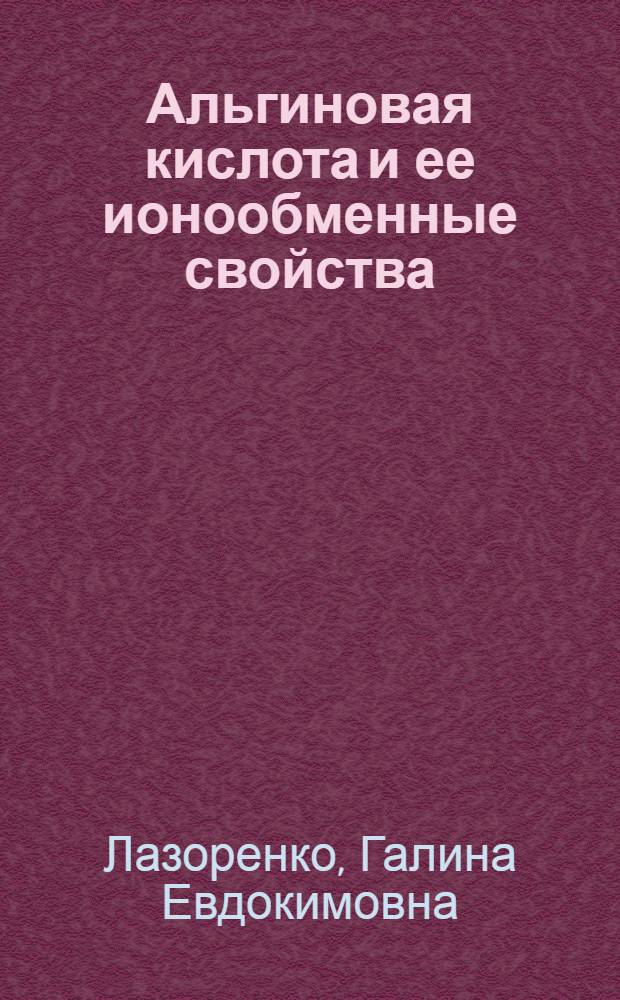 Альгиновая кислота и ее ионообменные свойства

Лазоренко, Галина Евдокимовна